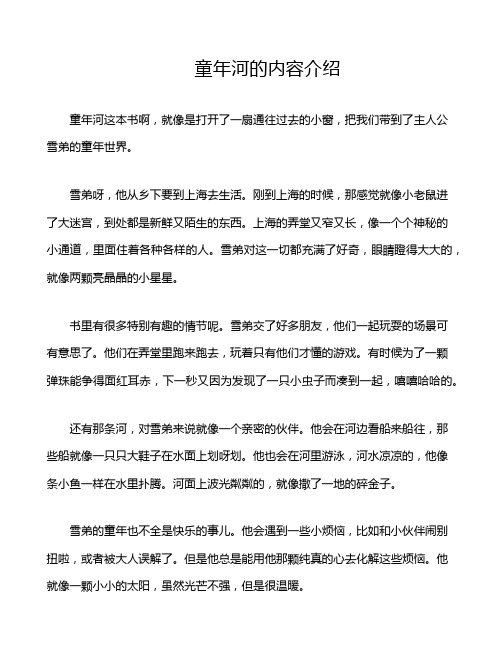 童年河的内容介绍

童年河这本书啊，就像是打开了一扇通往过去的小窗，把我们带到了主人公雪弟的童年世界。

雪弟呀，他从乡下要到上海去生活。刚到上海的时候，那感觉就像小老鼠进了大迷宫，到处都是新鲜又陌生的东西。上海的弄堂又窄又长，像一个个神秘的小通道，里面住着各种各样的人。雪弟对这一切都充满了好奇，眼睛瞪得大大的，就像两颗亮晶晶的小星星。

书里有很多特别有趣的情节呢。雪弟交了好多朋友，他们一起玩耍的场景可有意思了。他们在弄堂里跑来跑去，玩着只有他们才懂的游戏。有时候为了一颗弹珠能争得面红耳赤，下一秒又因为发现了一只小虫子而凑到一起，嘻嘻哈哈的。

还有那条河，对雪弟来说就像一个亲密的伙伴。他会在河边看船来船往，那些船就像一只只大鞋子在水面上划呀划。他也会在河里游泳，河水凉凉的，他像条小鱼一样在水里扑腾。河面上波光粼粼的，就像撒了一地的碎金子。

雪弟的童年也不全是快乐的事儿。他会遇到一些小烦恼，比如和小伙伴闹别扭啦，或者被大人误解了。但是他总是能用他那颗纯真的心去化解这些烦恼。他就像一颗小小的太阳，虽然光芒不强，但是很温暖。